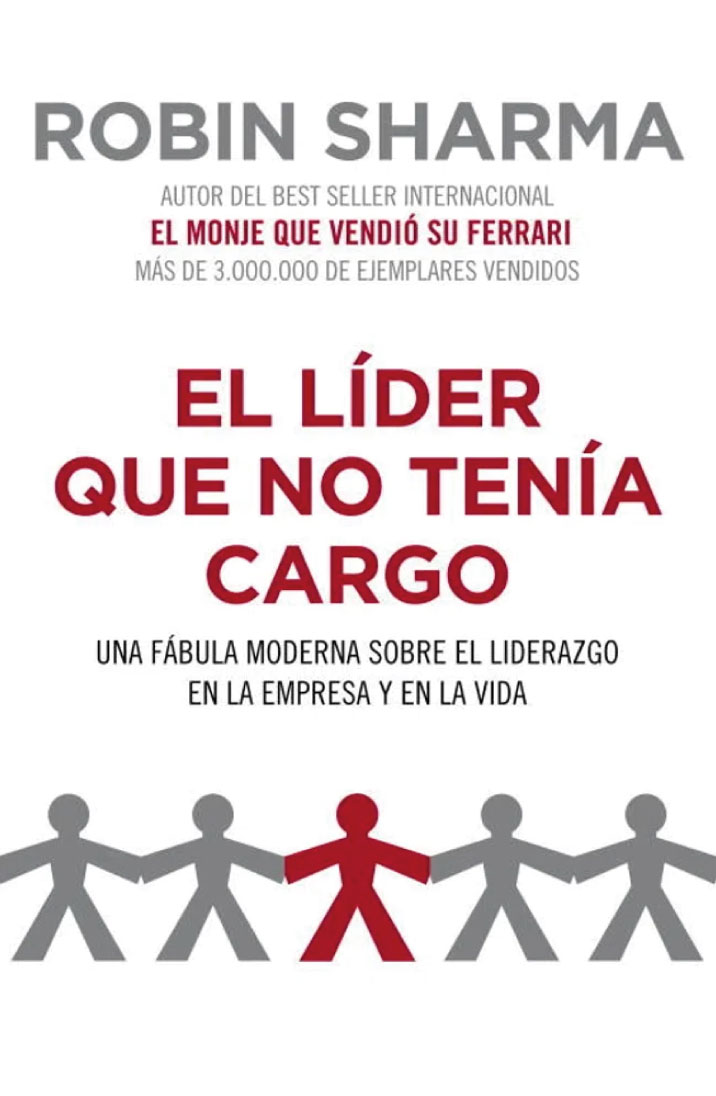 ROBIN SHARMA
AUTOR DEL BEST SELLER INTERNACIONAL
EL MONJE QUE VENDIÓ SU FERRARI
MÁS DE 3.000.000 DE EJEMPLARES VENDIDOS

EL LÍDER QUE NO TENÍA CARGO

UNA FÁBULA MODERNA SOBRE EL LIDERAZGO EN LA EMPRESA Y EN LA VIDA